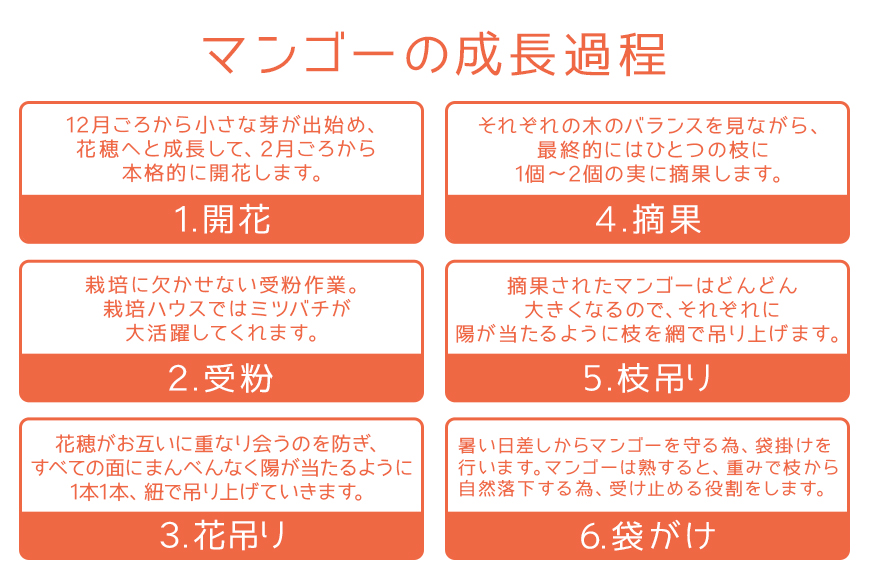 マンゴーの成長過程

12月ごろから小さな芽が出始め、花穂へと成長して、2月ごろから本格的に開花します。

1.開花

栽培に欠かせない受粉作業。栽培ハウスではミツバチが大活躍してくれます。

2.受粉

花穂がお互いに重なり会うのを防ぎ、すべての面にまんべんなく陽が当たるように1本1本、紐で吊り上げていきます。

3.花吊り

それぞれの木のバランスを見ながら、最終的にはひとつの枝に1個～2個の実に摘果します。

4.摘果

摘果されたマンゴーはどんどん大きくなるので、それぞれに陽が当たるように枝を網で吊り上げます。

5.枝吊り

暑い日差しからマンゴーを守る為、袋掛けを行います。マンゴーは熟すると、重みで枝から自然落下する為、受け止める役割をします。

6.袋がけ